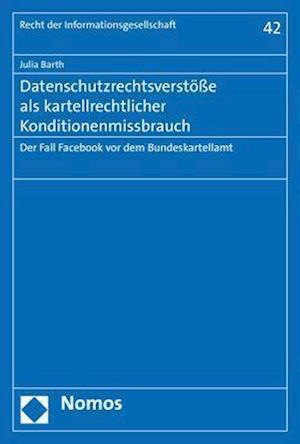 Recht der Informationsgesellschaft

42

Julia Barth

Datenschutzrechtsverstöße als kartellrechtlicher Konditionenmissbrauch

Der Fall Facebook vor dem Bundeskartellamt

Nomos